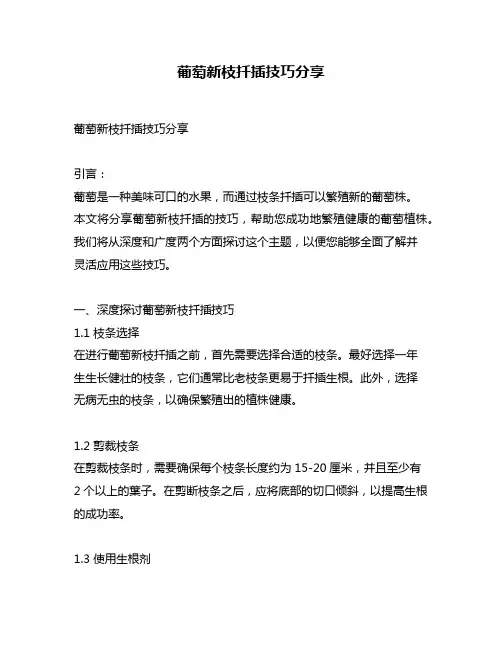 葡萄新枝扦插技巧分享

葡萄新枝扦插技巧分享

引言：
葡萄是一种美味可口的水果，而通过枝条扦插可以繁殖新的葡萄株。本文将分享葡萄新枝扦插的技巧，帮助您成功地繁殖健康的葡萄植株。我们将从深度和广度两个方面探讨这个主题，以便您能够全面了解并灵活应用这些技巧。

一、深度探讨葡萄新枝扦插技巧
1.1 枝条选择
在进行葡萄新枝扦插之前，首先需要选择合适的枝条。最好选择一年生生长健壮的枝条，它们通常比老枝条更易于扦插生根。此外，选择无病无虫的枝条，以确保繁殖出的植株健康。

1.2 剪裁枝条
在剪裁枝条时，需要确保每个枝条长度约为 15-20 厘米，并且至少有 2 个以上的葉子。在剪断枝条之后，应将底部的切口倾斜，以提高生根的成功率。

1.3 使用生根剂